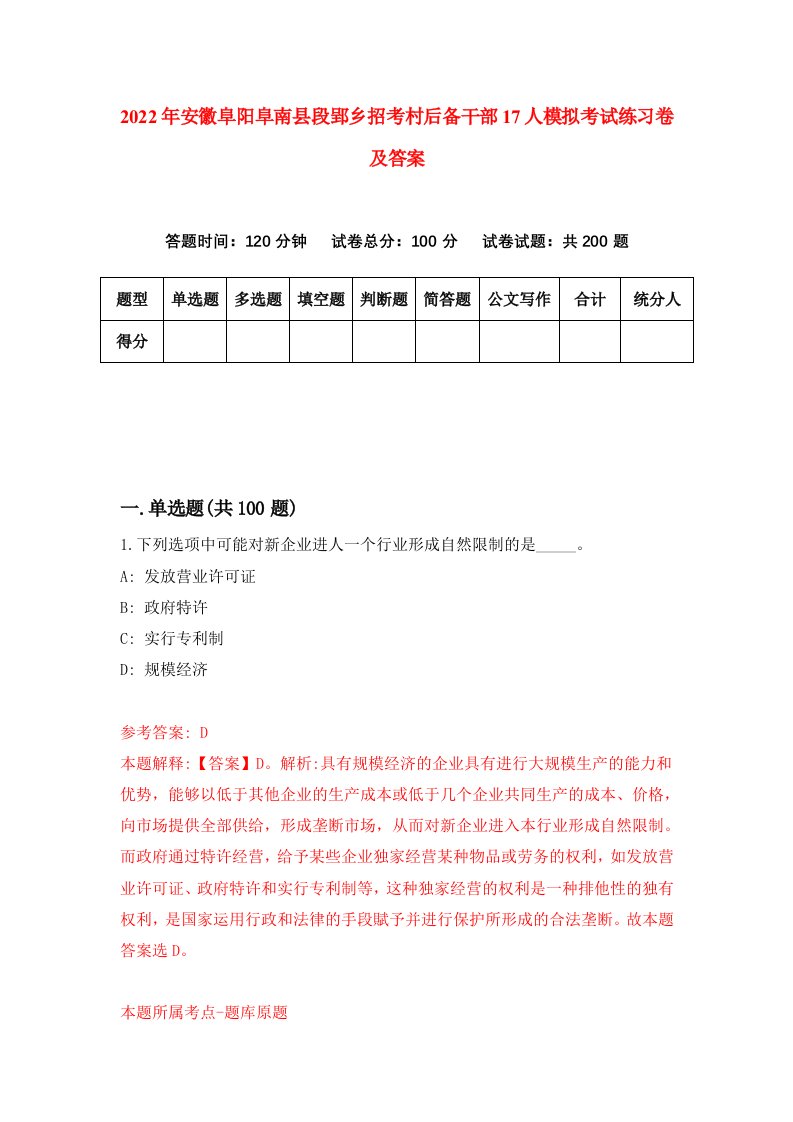 2022年安徽阜阳阜南县段郢乡招考村后备干部17人模拟考试练习卷及答案

答题时间：120分钟　试卷总分：100分　试卷试题：共200题

| 题型 | 单选题 | 多选题 | 填空题 | 判断题 | 简答题 | 公文写作 | 合计 | 统分人 |
|---|---|---|---|---|---|---|---|---|
| 得分 | | | | | | | | |

一.单选题(共100题)

1.下列选项中可能对新企业进人一个行业形成自然限制的是_____。

A: 发放营业许可证

B: 政府特许

C: 实行专利制

D: 规模经济

参考答案: D

本题解释:【答案】D。解析:具有规模经济的企业具有进行大规模生产的能力和优势，能够以低于其他企业的生产成本或低于几个企业共同生产的成本、价格，向市场提供全部供给，形成垄断市场，从而对新企业进入本行业形成自然限制。而政府通过特许经营，给予某些企业独家经营某种物品或劳务的权利，如发放营业许可证、政府特许和实行专利制等，这种独家经营的权利是一种排他性的独有权利，是国家运用行政和法律的手段赋予并进行保护所形成的合法垄断。故本题答案选D。

本题所属考点-题库原题